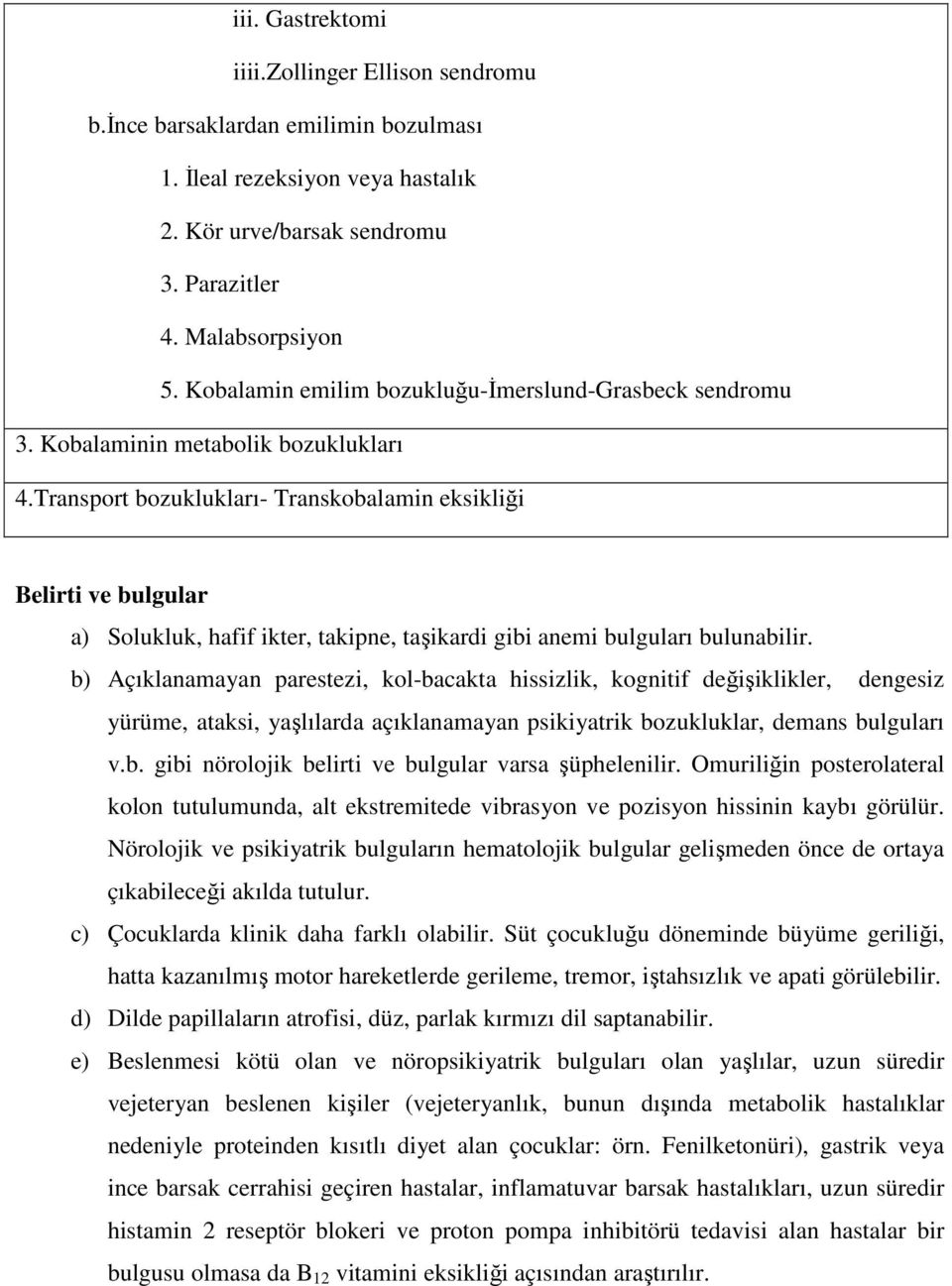 iii. Gastrektomi

iiii.Zollinger Ellison sendromu

b.İnce barsaklardan emilimin bozulması

1. İleal rezeksiyon veya hastalık

2. Kör urve/barsak sendromu

3. Parazitler

4. Malabsorpsiyon

5. Kobalamin emilim bozukluğu-İmerslund-Grasbeck sendromu

3. Kobalaminin metabolik bozuklukları

4.Transport bozuklukları- Transkobalamin eksikliği

Belirti ve bulgular

a) Solukluk, hafif ikter, takipne, taşikardi gibi anemi bulguları bulunabilir.

b) Açıklanamayan parestezi, kol-bacakta hissizlik, kognitif değişiklikler, dengesiz yürüme, ataksi, yaşlılarda açıklanamayan psikiyatrik bozukluklar, demans bulguları v.b. gibi nörolojik belirti ve bulgular varsa şüphelenilir. Omuriliğin posterolateral kolon tutulumunda, alt ekstremitede vibrasyon ve pozisyon hissinin kaybı görülür. Nörolojik ve psikiyatrik bulguların hematolojik bulgular gelişmeden önce de ortaya çıkabileceği akılda tutulur.

c) Çocuklarda klinik daha farklı olabilir. Süt çocukluğu döneminde büyüme geriliği, hatta kazanılmış motor hareketlerde gerileme, tremor, iştahsızlık ve apati görülebilir.

d) Dilde papillaların atrofisi, düz, parlak kırmızı dil saptanabilir.

e) Beslenmesi kötü olan ve nöropsikiyatrik bulguları olan yaşlılar, uzun süredir vejeteryan beslenen kişiler (vejeteryanlık, bunun dışında metabolik hastalıklar nedeniyle proteinden kısıtlı diyet alan çocuklar: örn. Fenilketonüri), gastrik veya ince barsak cerrahisi geçiren hastalar, inflamatuvar barsak hastalıkları, uzun süredir histamin 2 reseptör blokeri ve proton pompa inhibitörü tedavisi alan hastalar bir bulgusu olmasa da $B_{12}$ vitamini eksikliği açısından araştırılır.